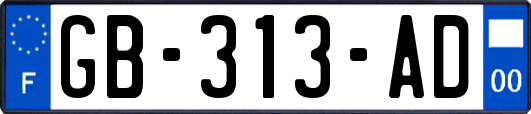 F
GB-313-AD
00